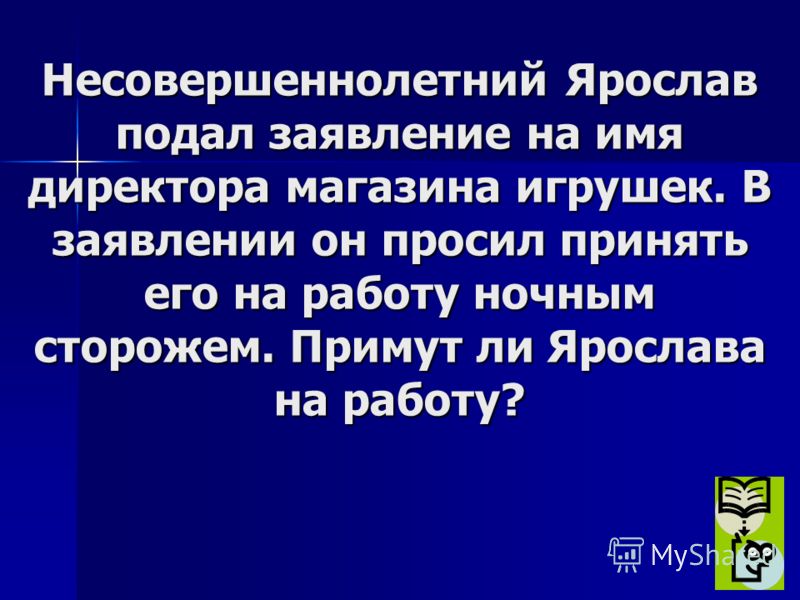 Несовершеннолетний Ярослав подал заявление на имя директора магазина игрушек. В заявлении он просил принять его на работу ночным сторожем. Примут ли Ярослава на работу?

MyShared